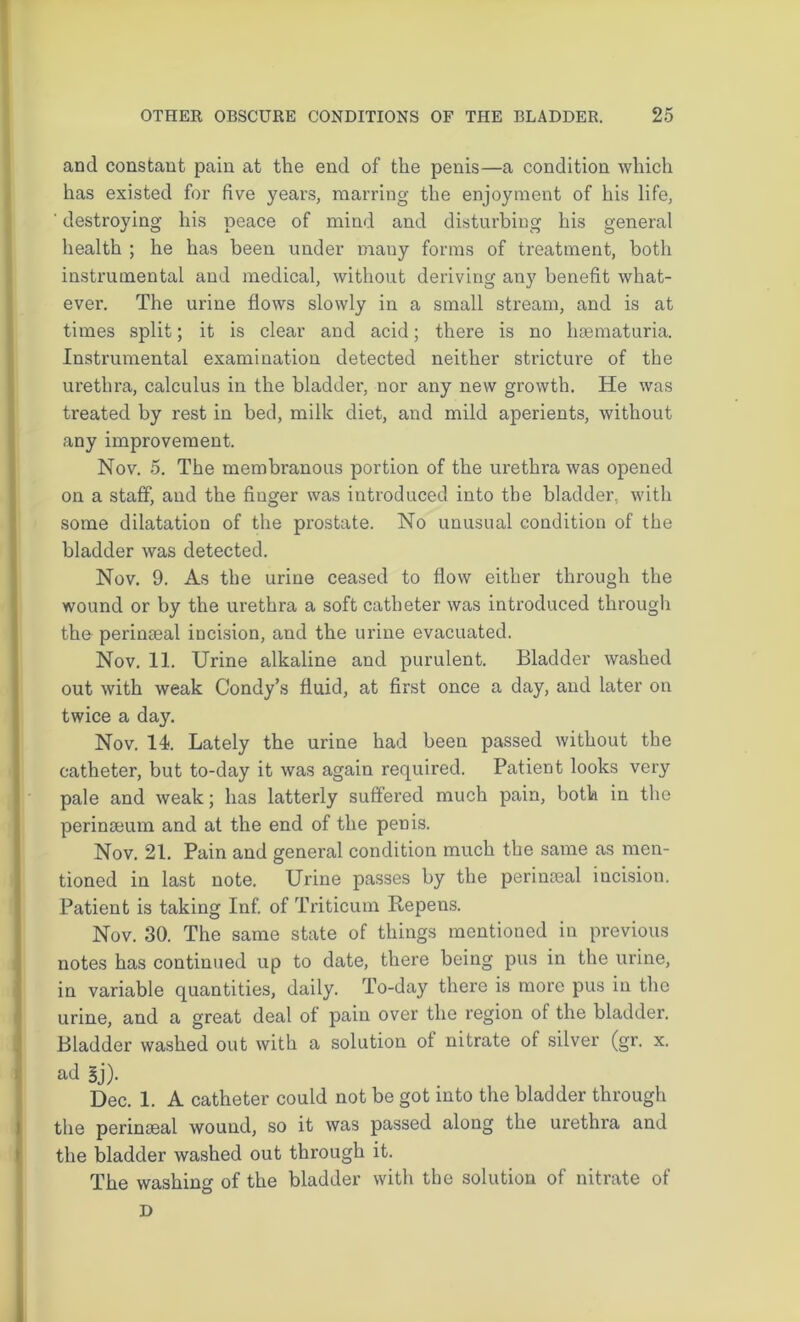 OTHER OBSCURE CONDITIONS OF THE BLADDER. 25

and constant pain at the end of the penis—a condition which has existed for five years, marring the enjoyment of his life, destroying his peace of mind and disturbing his general health ; he has been under many forms of treatment, both instrumental and medical, without deriving any benefit whatever. The urine flows slowly in a small stream, and is at times split; it is clear and acid; there is no hæmaturia. Instrumental examination detected neither stricture of the urethra, calculus in the bladder, nor any new growth. He was treated by rest in bed, milk diet, and mild aperients, without any improvement.

Nov. 5. The membranous portion of the urethra was opened on a staff, and the finger was introduced into the bladder, with some dilatation of the prostate. No unusual condition of the bladder was detected.

Nov. 9. As the urine ceased to flow either through the wound or by the urethra a soft catheter was introduced through the perinæal incision, and the urine evacuated.

Nov. 11. Urine alkaline and purulent. Bladder washed out with weak Condy's fluid, at first once a day, and later on twice a day.

Nov. 14. Lately the urine had been passed without the catheter, but to-day it was again required. Patient looks very pale and weak; has latterly suffered much pain, both in the perinæum and at the end of the penis.

Nov. 21. Pain and general condition much the same as mentioned in last note. Urine passes by the perinæal incision. Patient is taking Inf. of Triticum Repens.

Nov. 30. The same state of things mentioned in previous notes has continued up to date, there being pus in the urine, in variable quantities, daily. To-day there is more pus in the urine, and a great deal of pain over the region of the bladder. Bladder washed out with a solution of nitrate of silver (gr. x. ad ℥j).

Dec. 1. A catheter could not be got into the bladder through the perinæal wound, so it was passed along the urethra and the bladder washed out through it.

The washing of the bladder with the solution of nitrate of

D